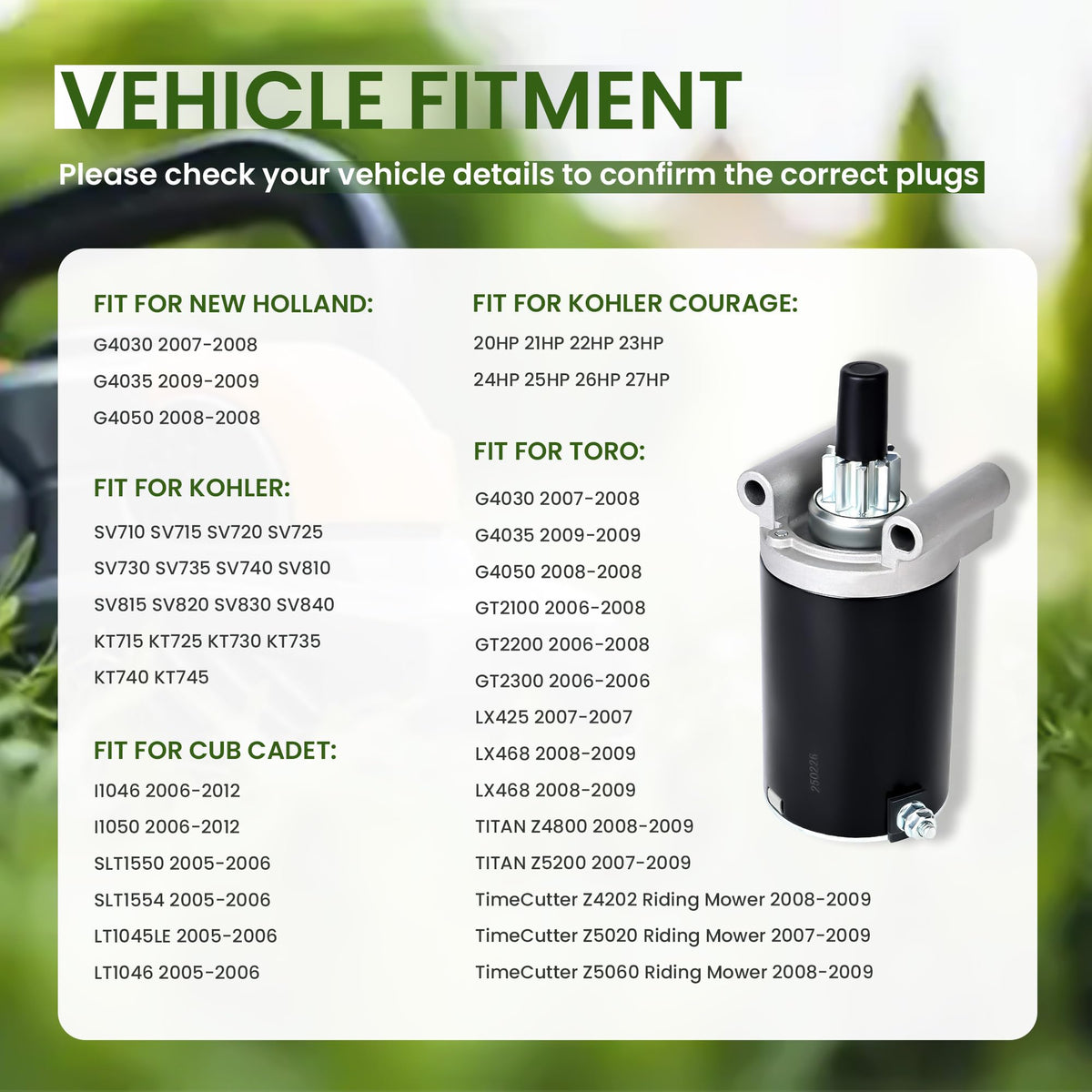 VEHICLE FITMENT

Please check your vehicle details to confirm the correct plugs

FIT FOR NEW HOLLAND:

G4030 2007-2008

G4035 2009-2009

G4050 2008-2008

FIT FOR KOHLER:

SV710 SV715 SV720 SV725

SV730 SV735 SV740 SV810

SV815 SV820 SV830 SV840

KT715 KT725 KT730 KT735

KT740 KT745

FIT FOR CUB CADET:

I1046 2006-2012

I1050 2006-2012

SLT1550 2005-2006

SLT1554 2005-2006

LT1045LE 2005-2006

LT1046 2005-2006

FIT FOR KOHLER COURAGE:

20HP 21HP 22HP 23HP

24HP 25HP 26HP 27HP

FIT FOR TORO:

G4030 2007-2008

G4035 2009-2009

G4050 2008-2008

GT2100 2006-2008

GT2200 2006-2008

GT2300 2006-2006

LX425 2007-2007

LX468 2008-2009

LX468 2008-2009

TITAN Z4800 2008-2009

TITAN Z5200 2007-2009

TimeCutter Z4202 Riding Mower 2008-2009

TimeCutter Z5020 Riding Mower 2007-2009

TimeCutter Z5060 Riding Mower 2008-2009

250226